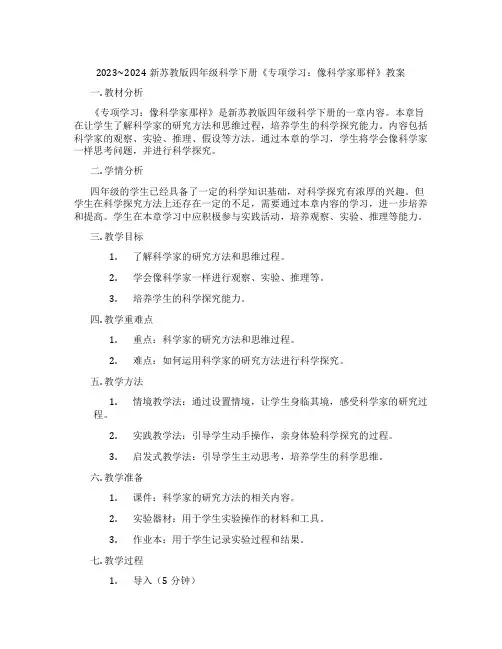 2023~2024 新苏教版四年级科学下册《专项学习：像科学家那样》教案

一.教材分析

《专项学习：像科学家那样》是新苏教版四年级科学下册的一章内容。本章旨在让学生了解科学家的研究方法和思维过程，培养学生的科学探究能力。内容包括科学家的观察、实验、推理、假设等方法。通过本章的学习，学生将学会像科学家一样思考问题，并进行科学探究。

二.学情分析

四年级的学生已经具备了一定的科学知识基础，对科学探究有浓厚的兴趣。但学生在科学探究方法上还存在一定的不足，需要通过本章内容的学习，进一步培养和提高。学生在本章学习中应积极参与实践活动，培养观察、实验、推理等能力。

三.教学目标

1. 了解科学家的研究方法和思维过程。

2. 学会像科学家一样进行观察、实验、推理等。

3. 培养学生的科学探究能力。

四.教学重难点

1. 重点：科学家的研究方法和思维过程。

2. 难点：如何运用科学家的研究方法进行科学探究。

五.教学方法

1. 情境教学法：通过设置情境，让学生身临其境，感受科学家的研究过程。

2. 实践教学法：引导学生动手操作，亲身体验科学探究的过程。

3. 启发式教学法：引导学生主动思考，培养学生的科学思维。

六.教学准备

1. 课件：科学家的研究方法的相关内容。

2. 实验器材：用于学生实验操作的材料和工具。

3. 作业本：用于学生记录实验过程和结果。

七.教学过程

1. 导入（5 分钟）